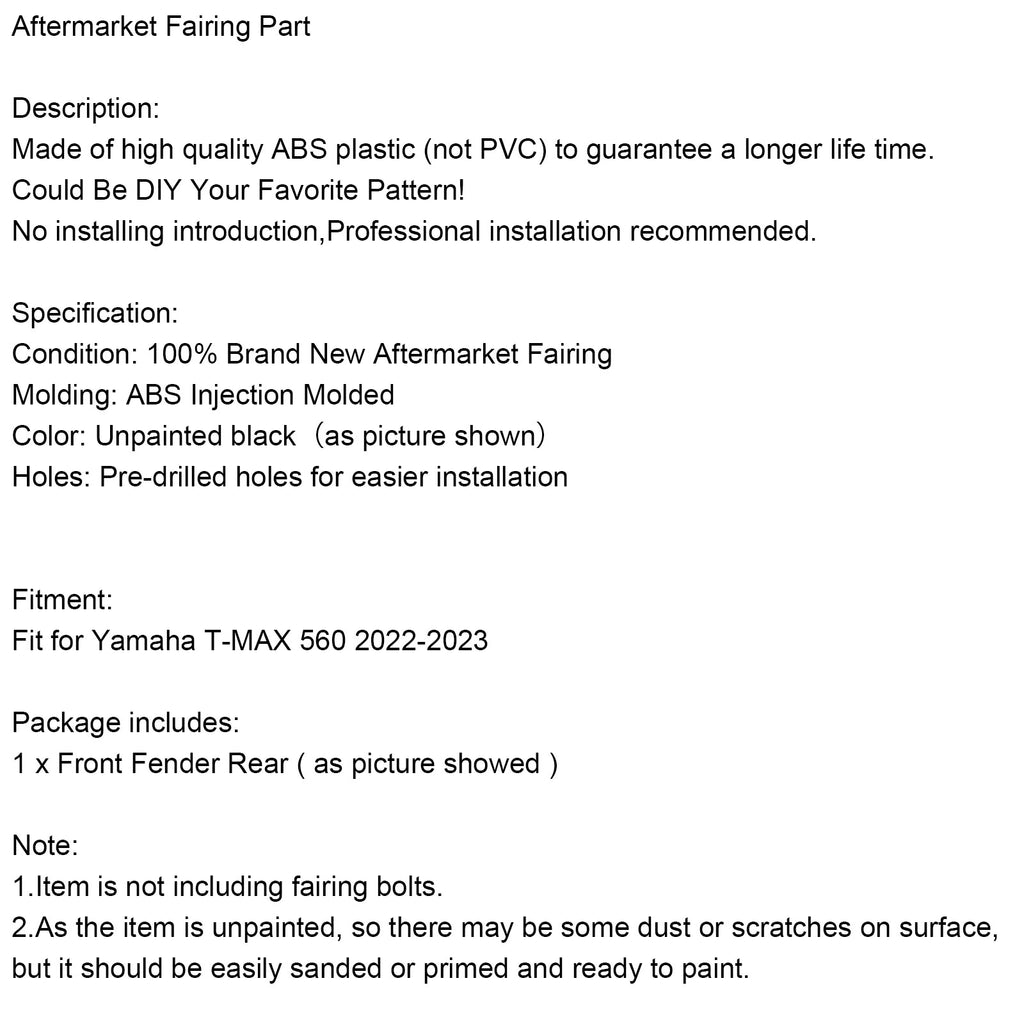 Aftermarket Fairing Part

Description:
Made of high quality ABS plastic (not PVC) to guarantee a longer life time.
Could Be DIY Your Favorite Pattern!
No installing introduction,Professional installation recommended.

Specification:
Condition: 100% Brand New Aftermarket Fairing
Molding: ABS Injection Molded
Color: Unpainted black（as picture shown）
Holes: Pre-drilled holes for easier installation

Fitment:
Fit for Yamaha T-MAX 560 2022-2023

Package includes:
1 x Front Fender Rear ( as picture showed )

Note:
1.Item is not including fairing bolts.
2.As the item is unpainted, so there may be some dust or scratches on surface, but it should be easily sanded or primed and ready to paint.